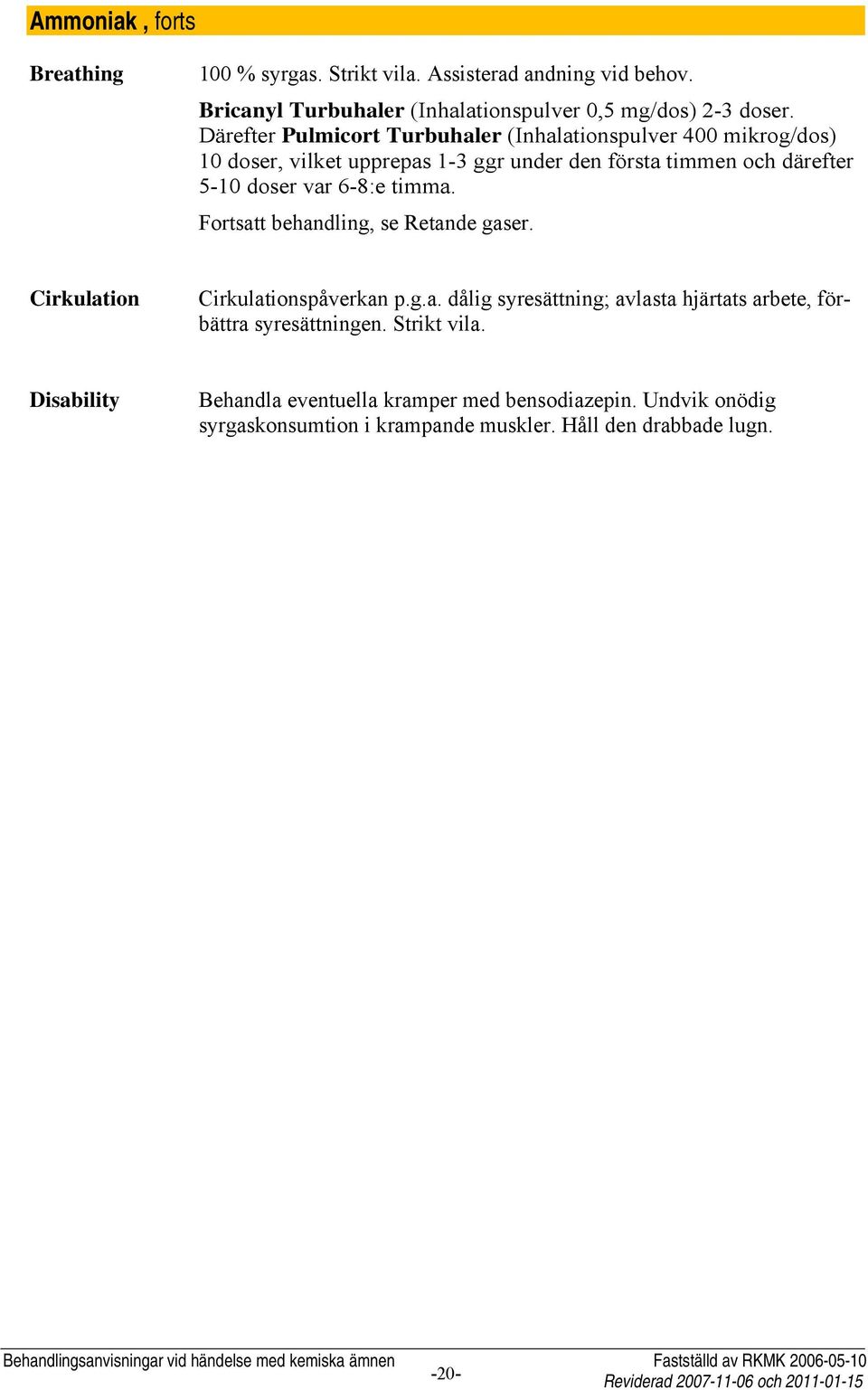 Ammoniak , forts

Breathing

100 % syrgas. Strikt vila. Assisterad andning vid behov.

Bricanyl Turbuhaler (Inhalationspulver 0,5 mg/dos) 2-3 doser. Därefter Pulmicort Turbuhaler (Inhalationspulver 400 mikrog/dos) 10 doser, vilket upprepas 1-3 ggr under den första timmen och därefter 5-10 doser var 6-8:e timma.

Fortsatt behandling, se Retande gaser.

Cirkulation

Cirkulationspåverkan p.g.a. dålig syresättning; avlasta hjärtats arbete, förbättra syresättningen. Strikt vila.

Disability

Behandla eventuella kramper med bensodiazepin. Undvik onödig syrgaskonsumtion i krampande muskler. Håll den drabbade lugn.

Behandlingsanvisningar vid händelse med kemiska ämnen

-20-

Fastställd av RKMK 2006-05-10
Reviderad 2007-11-06 och 2011-01-15